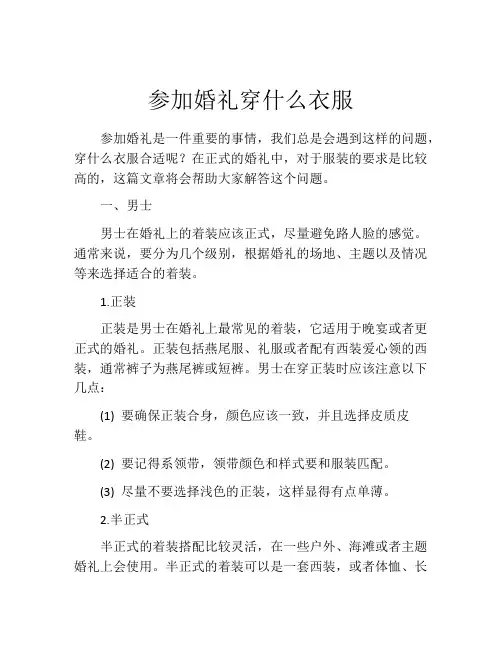 参加婚礼穿什么衣服

参加婚礼是一件重要的事情，我们总是会遇到这样的问题，穿什么衣服合适呢？在正式的婚礼中，对于服装的要求是比较高的，这篇文章将会帮助大家解答这个问题。

一、男士

男士在婚礼上的着装应该正式，尽量避免路人脸的感觉。通常来说，要分为几个级别，根据婚礼的场地、主题以及情况等来选择适合的着装。

1.正装

正装是男士在婚礼上最常见的着装，它适用于晚宴或者更正式的婚礼。正装包括燕尾服、礼服或者配有西装爱心领的西装，通常裤子为燕尾裤或短裤。男士在穿正装时应该注意以下几点：

(1) 要确保正装合身，颜色应该一致，并且选择皮质皮鞋。

(2) 要记得系领带，领带颜色和样式要和服装匹配。

(3) 尽量不要选择浅色的正装，这样显得有点单薄。

2.半正式

半正式的着装搭配比较灵活，在一些户外、海滩或者主题婚礼上会使用。半正式的着装可以是一套西装，或者体恤、长